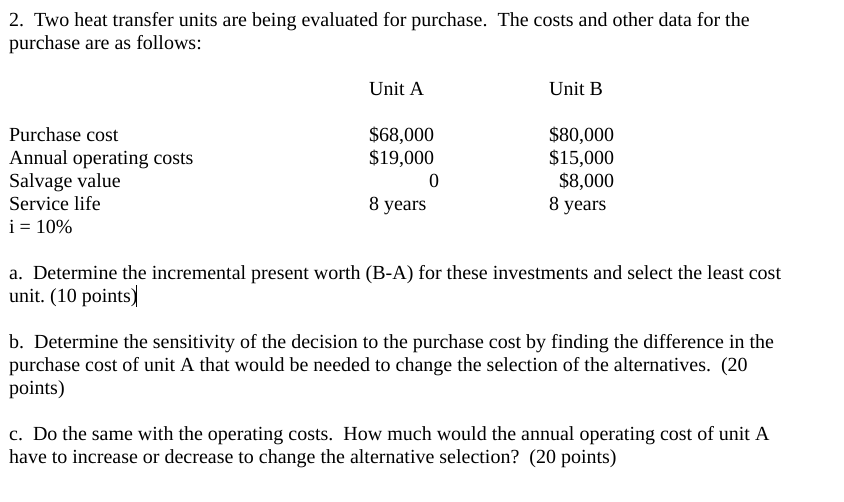 2. Two heat transfer units are being evaluated for purchase. The costs and other data for the purchase are as follows:

| | Unit A | Unit B |
|---|---|---|
| Purchase cost | \$68,000 | \$80,000 |
| Annual operating costs | \$19,000 | \$15,000 |
| Salvage value | 0 | \$8,000 |
| Service life | 8 years | 8 years |
| i = 10% | | |

a. Determine the incremental present worth (B-A) for these investments and select the least cost unit. (10 points)

b. Determine the sensitivity of the decision to the purchase cost by finding the difference in the purchase cost of unit A that would be needed to change the selection of the alternatives. (20 points)

c. Do the same with the operating costs. How much would the annual operating cost of unit A have to increase or decrease to change the alternative selection? (20 points)